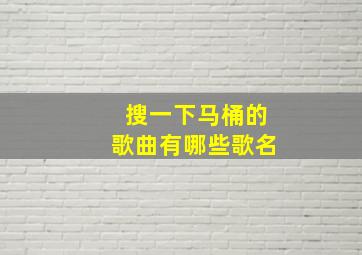 搜一下马桶的
歌曲有哪些歌名